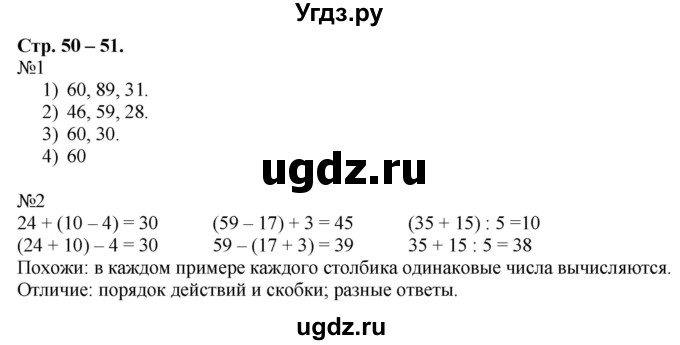 Угдз.ру

Стр. 50 – 51.
№1
1) 60, 89, 31.
2) 46, 59, 28.
3) 60, 30.
4) 60

ugdz.ru

№2
$24 + (10 - 4) = 30$
$(24 + 10) - 4 = 30$

$(59 - 17) + 3 = 45$
$59 - (17 + 3) = 39$

$(35 + 15) : 5 = 10$
$35 + 15 : 5 = 38$

Похожи: в каждом примере каждого столбика одинаковые числа вычисляются.
Отличие: порядок действий и скобки; разные ответы.

ugdz.ru